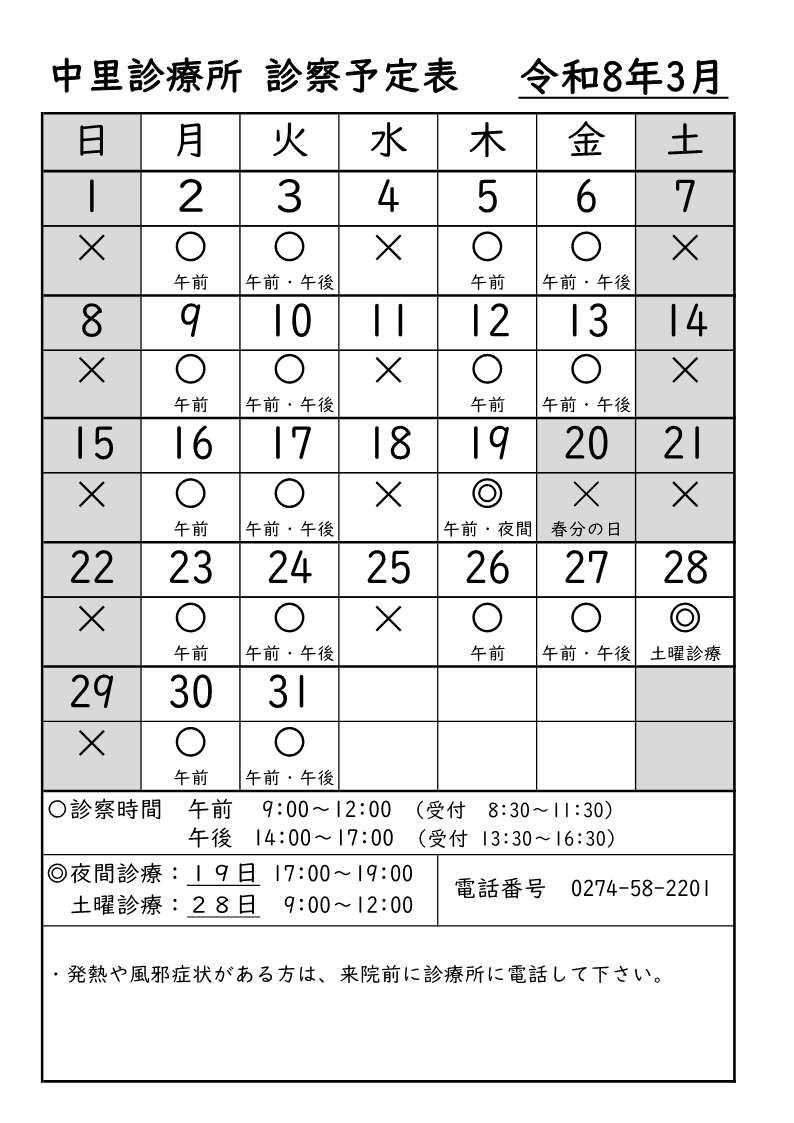 中里診療所 診察予定表 令和8年3月

| 日 | 月 | 火 | 水 | 木 | 金 | 土 |
|---|---|---|---|---|---|---|
| 1 | 2 | 3 | 4 | 5 | 6 | 7 |
| × | ○ 午前 | ○ 午前・午後 | × | ○ 午前 | ○ 午前・午後 | × |
| 8 | 9 | 10 | 11 | 12 | 13 | 14 |
| × | ○ 午前 | ○ 午前・午後 | × | ○ 午前 | ○ 午前・午後 | × |
| 15 | 16 | 17 | 18 | 19 | 20 | 21 |
| × | ○ 午前 | ○ 午前・午後 | × | ◎ 午前・夜間 | × 春分の日 | × |
| 22 | 23 | 24 | 25 | 26 | 27 | 28 |
| × | ○ 午前 | ○ 午前・午後 | × | ○ 午前 | ○ 午前・午後 | ◎ 土曜診療 |
| 29 | 30 | 31 | | | | |
| × | ○ 午前 | ○ 午前・午後 | | | | |

○診察時間 午前 9:00～12:00 （受付 8:30～11:30）
午後 14:00～17:00 （受付 13:30～16:30）

◎夜間診療：１９日 17:00～19:00
土曜診療：２８日 9:00～12:00

電話番号 0274-58-2201

・発熱や風邪症状がある方は、来院前に診療所に電話して下さい。